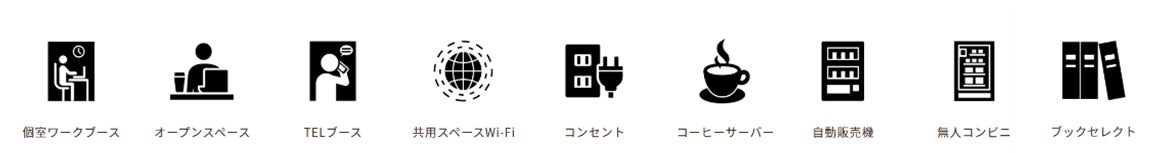 個室ワークブース　オープンスペース　TELブース　共用スペースWi-Fi　コンセント　コーヒーサーバー　自動販売機　無人コンビニ　ブックセレクト